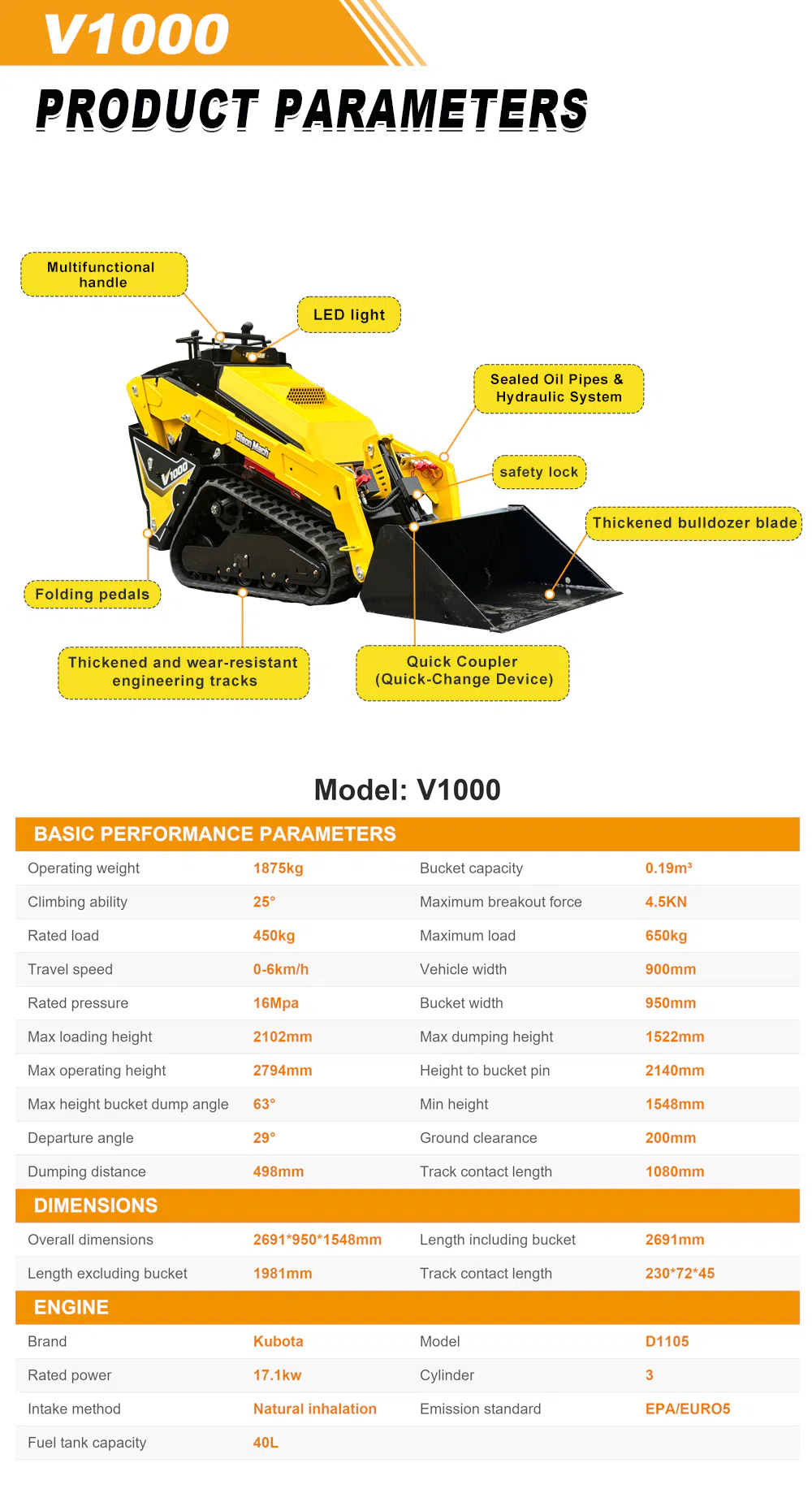 V1000

PRODUCT PARAMETERS

Multifunctional handle

LED light

Sealed Oil Pipes & Hydraulic System

safety lock

Thickened bulldozer blade

Folding pedals

Thickened and wear-resistant engineering tracks

Quick Coupler (Quick-Change Device)

V1000

Model: V1000

BASIC PERFORMANCE PARAMETERS

| | | | |
|---|---|---|---|
| Operating weight | 1875kg | Bucket capacity | 0.19m³ |
| Climbing ability | 25° | Maximum breakout force | 4.5KN |
| Rated load | 450kg | Maximum load | 650kg |
| Travel speed | 0-6km/h | Vehicle width | 900mm |
| Rated pressure | 16Mpa | Bucket width | 950mm |
| Max loading height | 2102mm | Max dumping height | 1522mm |
| Max operating height | 2794mm | Height to bucket pin | 2140mm |
| Max height bucket dump angle | 63° | Min height | 1548mm |
| Departure angle | 29° | Ground clearance | 200mm |
| Dumping distance | 498mm | Track contact length | 1080mm |

DIMENSIONS

| | | | |
|---|---|---|---|
| Overall dimensions | 2691*950*1548mm | Length including bucket | 2691mm |
| Length excluding bucket | 1981mm | Track contact length | 230*72*45 |

ENGINE

| | | | |
|---|---|---|---|
| Brand | Kubota | Model | D1105 |
| Rated power | 17.1kw | Cylinder | 3 |
| Intake method | Natural inhalation | Emission standard | EPA/EURO5 |
| Fuel tank capacity | 40L | | |